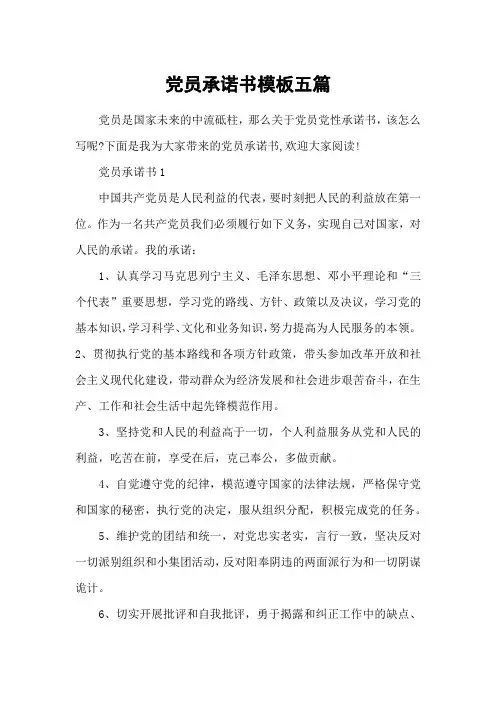 党员承诺书模板五篇

党员是国家未来的中流砥柱，那么关于党员党性承诺书，该怎么写呢?下面是我为大家带来的党员承诺书,欢迎大家阅读!

党员承诺书1

中国共产党员是人民利益的代表，要时刻把人民的利益放在第一位。作为一名共产党员我们必须履行如下义务，实现自己对国家，对人民的承诺。我的承诺：

1、认真学习马克思列宁主义、毛泽东思想、邓小平理论和“三个代表”重要思想，学习党的路线、方针、政策以及决议，学习党的基本知识,学习科学、文化和业务知识,努力提高为人民服务的本领。

2、贯彻执行党的基本路线和各项方针政策，带头参加改革开放和社会主义现代化建设，带动群众为经济发展和社会进步艰苦奋斗，在生产、工作和社会生活中起先锋模范作用。

3、坚持党和人民的利益高于一切，个人利益服务从党和人民的利益，吃苦在前，享受在后，克己奉公，多做贡献。

4、自觉遵守党的纪律，模范遵守国家的法律法规，严格保守党和国家的秘密，执行党的决定，服从组织分配，积极完成党的任务。

5、维护党的团结和统一，对党忠实老实，言行一致，坚决反对一切派别组织和小集团活动，反对阳奉阴违的两面派行为和一切阴谋诡计。

6、切实开展批评和自我批评，勇于揭露和纠正工作中的缺点、